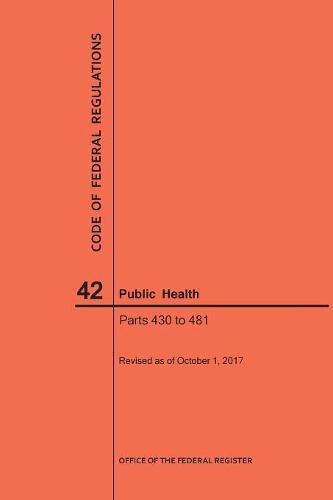 CODE OF FEDERAL REGULATIONS

42 Public Health

Parts 430 to 481

Revised as of October 1, 2017

OFFICE OF THE FEDERAL REGISTER